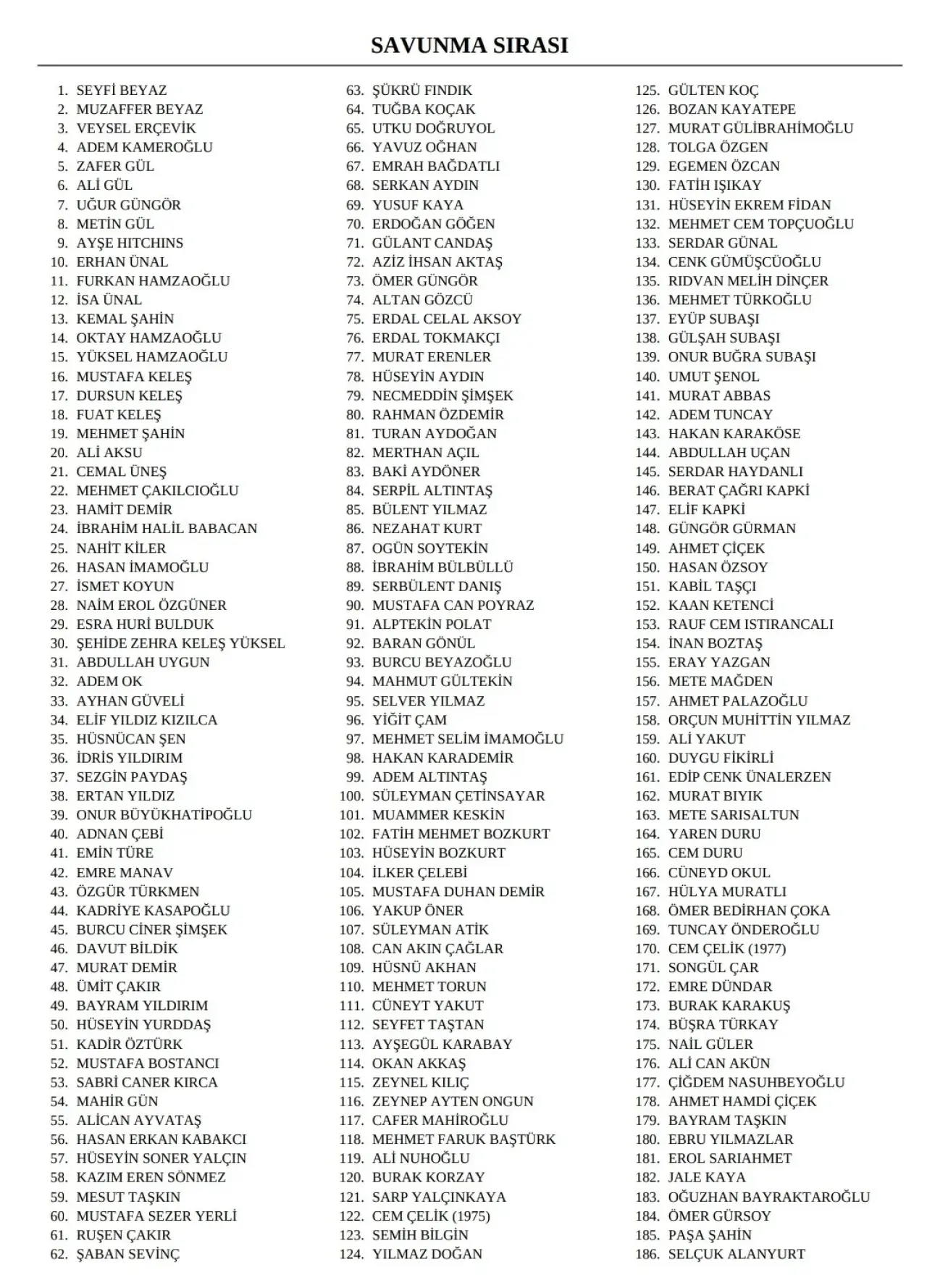 SAVUNMA SIRASI

1. SEYFİ BEYAZ
2. MUZAFFER BEYAZ
3. VEYSEL ERÇEVİK
4. ADEM KAMEROĞLU
5. ZAFER GÜL
6. ALİ GÜL
7. UĞUR GÜNGÖR
8. METİN GÜL
9. AYŞE HITCHINS
10. ERHAN ÜNAL
11. FURKAN HAMZAOĞLU
12. İSA ÜNAL
13. KEMAL ŞAHİN
14. OKTAY HAMZAOĞLU
15. YÜKSEL HAMZAOĞLU
16. MUSTAFA KELEŞ
17. DURSUN KELEŞ
18. FUAT KELEŞ
19. MEHMET ŞAHİN
20. ALİ AKSU
21. CEMAL ÜNEŞ
22. MEHMET ÇAKILCIOĞLU
23. HAMİT DEMİR
24. İBRAHİM HALİL BABACAN
25. NAHİT KİLER
26. HASAN İMAMOĞLU
27. İSMET KOYUN
28. NAİM EROL ÖZGÜNER
29. ESRA HURİ BULDUK
30. ŞEHİDE ZEHRA KELEŞ YÜKSEL
31. ABDULLAH UYGUN
32. ADEM OK
33. AYHAN GÜVELİ
34. ELİF YILDIZ KIZILCA
35. HÜSNÜCAN ŞEN
36. İDRİS YILDIRIM
37. SEZGİN PAYDAŞ
38. ERTAN YILDIZ
39. ONUR BÜYÜKHATİPOĞLU
40. ADNAN ÇEBİ
41. EMİN TÜRE
42. EMRE MANAV
43. ÖZGÜR TÜRKMEN
44. KADRİYE KASAPOĞLU
45. BURCU CİNER ŞİMŞEK
46. DAVUT BİLDİK
47. MURAT DEMİR
48. ÜMİT ÇAKIR
49. BAYRAM YILDIRIM
50. HÜSEYİN YURDDAŞ
51. KADİR ÖZTÜRK
52. MUSTAFA BOSTANCI
53. SABRİ CANER KIRCA
54. MAHİR GÜN
55. ALİCAN AYVATAŞ
56. HASAN ERKAN KABAKCI
57. HÜSEYİN SONER YALÇIN
58. KAZIM EREN SÖNMEZ
59. MESUT TAŞKIN
60. MUSTAFA SEZER YERLİ
61. RUŞEN ÇAKIR
62. ŞABAN SEVİNÇ
63. ŞÜKRÜ FINDIK
64. TUĞBA KOÇAK
65. UTKU DOĞRUYOL
66. YAVUZ OĞHAN
67. EMRAH BAĞDATLI
68. SERKAN AYDIN
69. YUSUF KAYA
70. ERDOĞAN GÖĞEN
71. GÜLANT CANDAŞ
72. AZİZ İHSAN AKTAŞ
73. ÖMER GÜNGÖR
74. ALTAN GÖZCÜ
75. ERDAL CELAL AKSOY
76. ERDAL TOKMAKÇI
77. MURAT ERENLER
78. HÜSEYİN AYDIN
79. NECMEDDİN ŞİMŞEK
80. RAHMAN ÖZDEMİR
81. TURAN AYDOĞAN
82. MERTHAN AÇIL
83. BAKİ AYDÖNER
84. SERPİL ALTINTAŞ
85. BÜLENT YILMAZ
86. NEZAHAT KURT
87. OGÜN SOYTEKİN
88. İBRAHİM BÜLBÜLLÜ
89. SERBÜLENT DANIŞ
90. MUSTAFA CAN POYRAZ
91. ALPTEKİN POLAT
92. BARAN GÖNÜL
93. BURCU BEYAZOĞLU
94. MAHMUT GÜLTEKİN
95. SELVER YILMAZ
96. YİĞİT ÇAM
97. MEHMET SELİM İMAMOĞLU
98. HAKAN KARADEMİR
99. ADEM ALTINTAŞ
100. SÜLEYMAN ÇETİNSAYAR
101. MUAMMER KESKİN
102. FATİH MEHMET BOZKURT
103. HÜSEYİN BOZKURT
104. İLKER ÇELEBİ
105. MUSTAFA DUHAN DEMİR
106. YAKUP ÖNER
107. SÜLEYMAN ATİK
108. CAN AKIN ÇAĞLAR
109. HÜSNÜ AKHAN
110. MEHMET TORUN
111. CÜNEYT YAKUT
112. SEYFET TAŞTAN
113. AYŞEGÜL KARABAY
114. OKAN AKKAŞ
115. ZEYNEL KILIÇ
116. ZEYNEP AYTEN ONGUN
117. CAFER MAHİROĞLU
118. MEHMET FARUK BAŞTÜRK
119. ALİ NUHOĞLU
120. BURAK KORZAY
121. SARP YALÇINKAYA
122. CEM ÇELİK (1975)
123. SEMİH BİLGİN
124. YILMAZ DOĞAN
125. GÜLTEN KOÇ
126. BOZAN KAYATEPE
127. MURAT GÜLİBRAHİMOĞLU
128. TOLGA ÖZGEN
129. EGEMEN ÖZCAN
130. FATİH IŞIKAY
131. HÜSEYİN EKREM FİDAN
132. MEHMET CEM TOPÇUOĞLU
133. SERDAR GÜNAL
134. CENK GÜMÜŞCÜOĞLU
135. RIDVAN MELİH DİNÇER
136. MEHMET TÜRKOĞLU
137. EYÜP SUBAŞI
138. GÜLŞAH SUBAŞI
139. ONUR BUĞRA SUBAŞI
140. UMUT ŞENOL
141. MURAT ABBAS
142. ADEM TUNCAY
143. HAKAN KARAKÖSE
144. ABDULLAH UÇAN
145. SERDAR HAYDANLI
146. BERAT ÇAĞRI KAPKİ
147. ELİF KAPKİ
148. GÜNGÖR GÜRMAN
149. AHMET ÇİÇEK
150. HASAN ÖZSOY
151. KABİL TAŞÇI
152. KAAN KETENCİ
153. RAUF CEM ISTIRANCALI
154. İNAN BOZTAŞ
155. ERAY YAZGAN
156. METE MAĞDEN
157. AHMET PALAZOĞLU
158. ORÇUN MUHİTTİN YILMAZ
159. ALİ YAKUT
160. DUYGU FİKİRLİ
161. EDİP CENK ÜNALERZEN
162. MURAT BIYIK
163. METE SARISALTUN
164. YAREN DURU
165. CEM DURU
166. CÜNEYD OKUL
167. HÜLYA MURATLI
168. ÖMER BEDİRHAN ÇOKA
169. TUNCAY ÖNDEROĞLU
170. CEM ÇELİK (1977)
171. SONGÜL ÇAR
172. EMRE DÜNDAR
173. BURAK KARAKUŞ
174. BÜŞRA TÜRKAY
175. NAİL GÜLER
176. ALİ CAN AKÜN
177. ÇİĞDEM NASUHBEYOĞLU
178. AHMET HAMDİ ÇİÇEK
179. BAYRAM TAŞKIN
180. EBRU YILMAZLAR
181. EROL SARIAHMET
182. JALE KAYA
183. OĞUZHAN BAYRAKTAROĞLU
184. ÖMER GÜRSOY
185. PAŞA ŞAHİN
186. SELÇUK ALANYURT